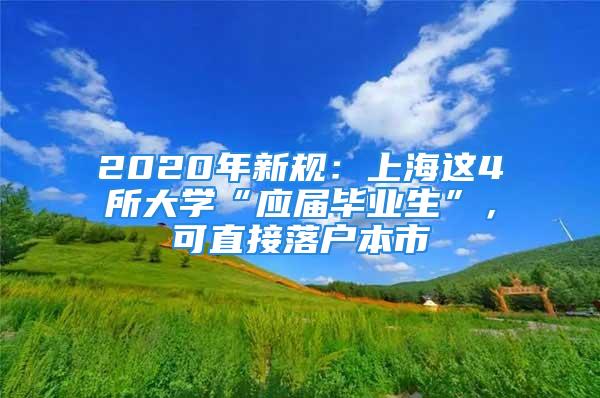 2020年新规：上海这4所大学“应届毕业生”，可直接落户本市